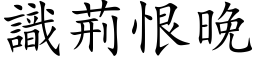 識荊恨晚